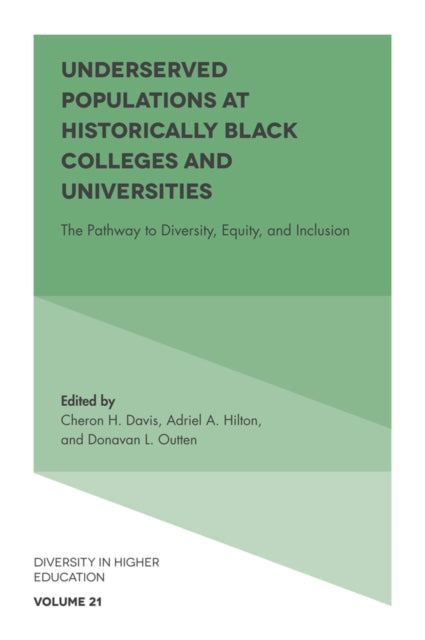 UNDERSERVED POPULATIONS AT HISTORICALLY BLACK COLLEGES AND UNIVERSITIES

The Pathway to Diversity, Equity, and Inclusion

Edited by
Cheron H. Davis, Adriel A. Hilton, and Donavan L. Outten

DIVERSITY IN HIGHER EDUCATION

VOLUME 21